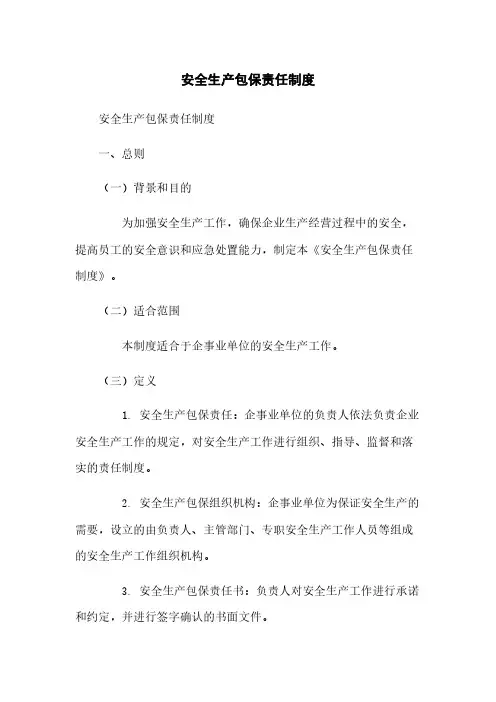 安全生产包保责任制度

安全生产包保责任制度

一、总则

（一）背景和目的

为加强安全生产工作，确保企业生产经营过程中的安全，提高员工的安全意识和应急处置能力，制定本《安全生产包保责任制度》。

（二）适合范围

本制度适合于企事业单位的安全生产工作。

（三）定义

1. 安全生产包保责任：企事业单位的负责人依法负责企业安全生产工作的规定，对安全生产工作进行组织、指导、监督和落实的责任制度。

2. 安全生产包保组织机构：企事业单位为保证安全生产的需要，设立的由负责人、主管部门、专职安全生产工作人员等组成的安全生产工作组织机构。

3. 安全生产包保责任书：负责人对安全生产工作进行承诺和约定，并进行签字确认的书面文件。